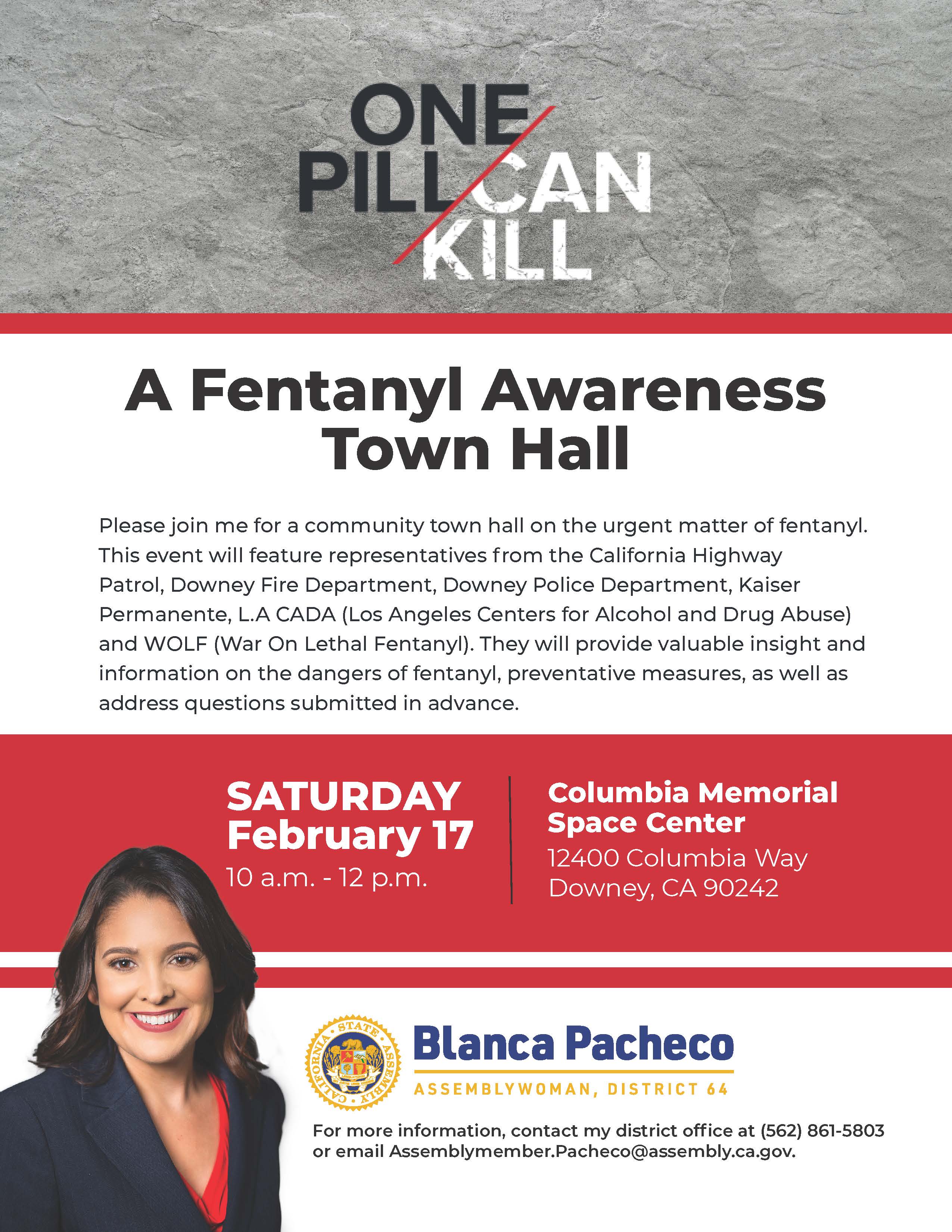 ONE PILL CAN KILL

A Fentanyl Awareness Town Hall

Please join me for a community town hall on the urgent matter of fentanyl. This event will feature representatives from the California Highway Patrol, Downey Fire Department, Downey Police Department, Kaiser Permanente, L.A CADA (Los Angeles Centers for Alcohol and Drug Abuse) and WOLF (War On Lethal Fentanyl). They will provide valuable insight and information on the dangers of fentanyl, preventative measures, as well as address questions submitted in advance.

SATURDAY
February 17
10 a.m. - 12 p.m.

Columbia Memorial Space Center
12400 Columbia Way
Downey, CA 90242

CALIFORNIA STATE ASSEMBLY

Blanca Pacheco
ASSEMBLYWOMAN, DISTRICT 64

For more information, contact my district office at (562) 861-5803 or email Assemblymember.Pacheco@assembly.ca.gov.